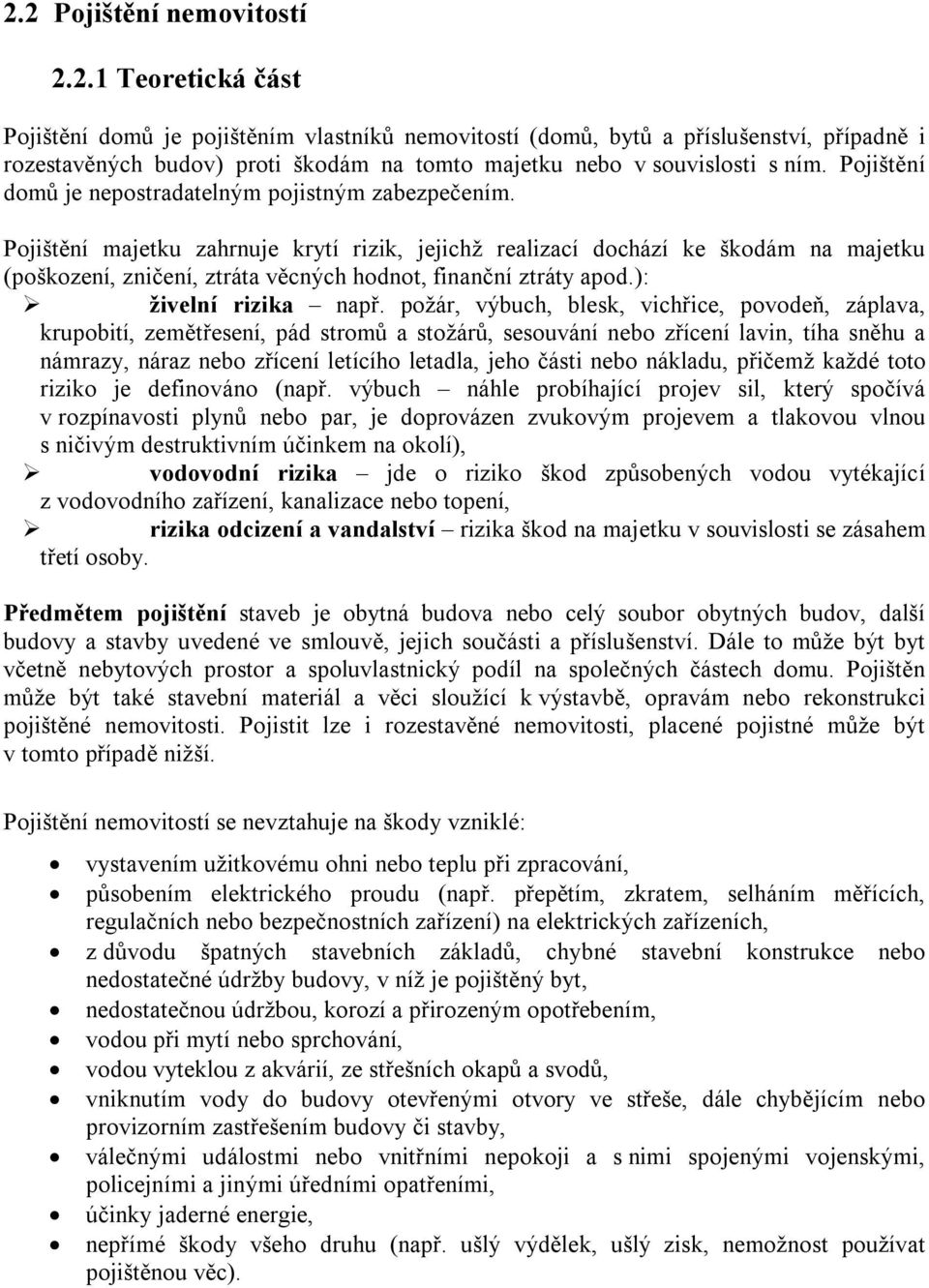 2.2 Pojištění nemovitostí

2.2.1 Teoretická část

Pojištění domů je pojištěním vlastníků nemovitostí (domů, bytů a příslušenství, případně i rozestavěných budov) proti škodám na tomto majetku nebo v souvislosti s ním. Pojištění domů je nepostradatelným pojistným zabezpečením.

Pojištění majetku zahrnuje krytí rizik, jejichž realizací dochází ke škodám na majetku (poškození, zničení, ztráta věcných hodnot, finanční ztráty apod.):

➢ živelní rizika – např. požár, výbuch, blesk, vichřice, povodeň, záplava, krupobití, zemětřesení, pád stromů a stožárů, sesouvání nebo zřícení lavin, tíha sněhu a námrazy, náraz nebo zřícení letícího letadla, jeho části nebo nákladu, přičemž každé toto riziko je definováno (např. výbuch – náhle probíhající projev sil, který spočívá v rozpínavosti plynů nebo par, je doprovázen zvukovým projevem a tlakovou vlnou s ničivým destruktivním účinkem na okolí),

➢ vodovodní rizika – jde o riziko škod způsobených vodou vytékající z vodovodního zařízení, kanalizace nebo topení,

➢ rizika odcizení a vandalství – rizika škod na majetku v souvislosti se zásahem třetí osoby.

Předmětem pojištění staveb je obytná budova nebo celý soubor obytných budov, další budovy a stavby uvedené ve smlouvě, jejich součásti a příslušenství. Dále to může být byt včetně nebytových prostor a spoluvlastnický podíl na společných částech domu. Pojištěn může být také stavební materiál a věci sloužící k výstavbě, opravám nebo rekonstrukci pojištěné nemovitosti. Pojistit lze i rozestavěné nemovitosti, placené pojistné může být v tomto případě nižší.

Pojištění nemovitostí se nevztahuje na škody vzniklé:

• vystavením užitkovému ohni nebo teplu při zpracování,
• působením elektrického proudu (např. přepětím, zkratem, selháním měřících, regulačních nebo bezpečnostních zařízení) na elektrických zařízeních,
• z důvodu špatných stavebních základů, chybné stavební konstrukce nebo nedostatečné údržby budovy, v níž je pojištěný byt,
• nedostatečnou údržbou, korozí a přirozeným opotřebením,
• vodou při mytí nebo sprchování,
• vodou vyteklou z akvárií, ze střešních okapů a svodů,
• vniknutím vody do budovy otevřenými otvory ve střeše, dále chybějícím nebo provizorním zastřešením budovy či stavby,
• válečnými událostmi nebo vnitřními nepokoji a s nimi spojenými vojenskými, policejními a jinými úředními opatřeními,
• účinky jaderné energie,
• nepřímé škody všeho druhu (např. ušlý výdělek, ušlý zisk, nemožnost používat pojištěnou věc).